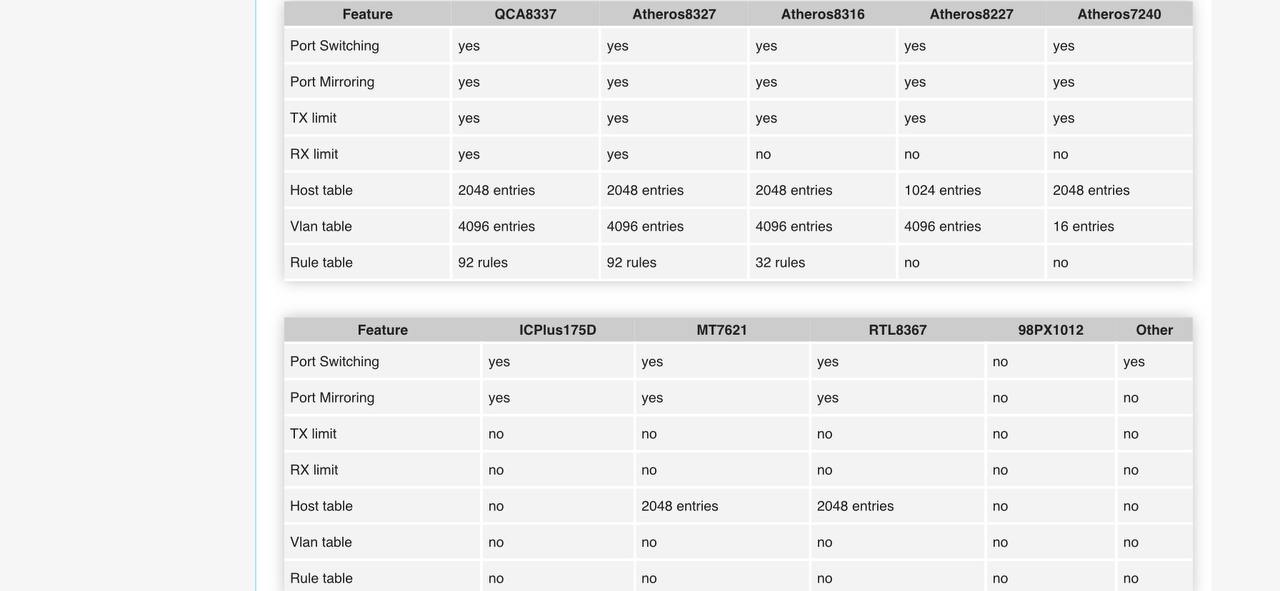 | Feature | QCA8337 | Atheros8327 | Atheros8316 | Atheros8227 | Atheros7240 |
|---|---|---|---|---|---|
| Port Switching | yes | yes | yes | yes | yes |
| Port Mirroring | yes | yes | yes | yes | yes |
| TX limit | yes | yes | yes | yes | yes |
| RX limit | yes | yes | no | no | no |
| Host table | 2048 entries | 2048 entries | 2048 entries | 1024 entries | 2048 entries |
| Vlan table | 4096 entries | 4096 entries | 4096 entries | 4096 entries | 16 entries |
| Rule table | 92 rules | 92 rules | 32 rules | no | no |

| Feature | ICPlus175D | MT7621 | RTL8367 | 98PX1012 | Other |
|---|---|---|---|---|---|
| Port Switching | yes | yes | yes | no | yes |
| Port Mirroring | yes | yes | yes | no | no |
| TX limit | no | no | no | no | no |
| RX limit | no | no | no | no | no |
| Host table | no | 2048 entries | 2048 entries | no | no |
| Vlan table | no | no | no | no | no |
| Rule table | no | no | no | no | no |